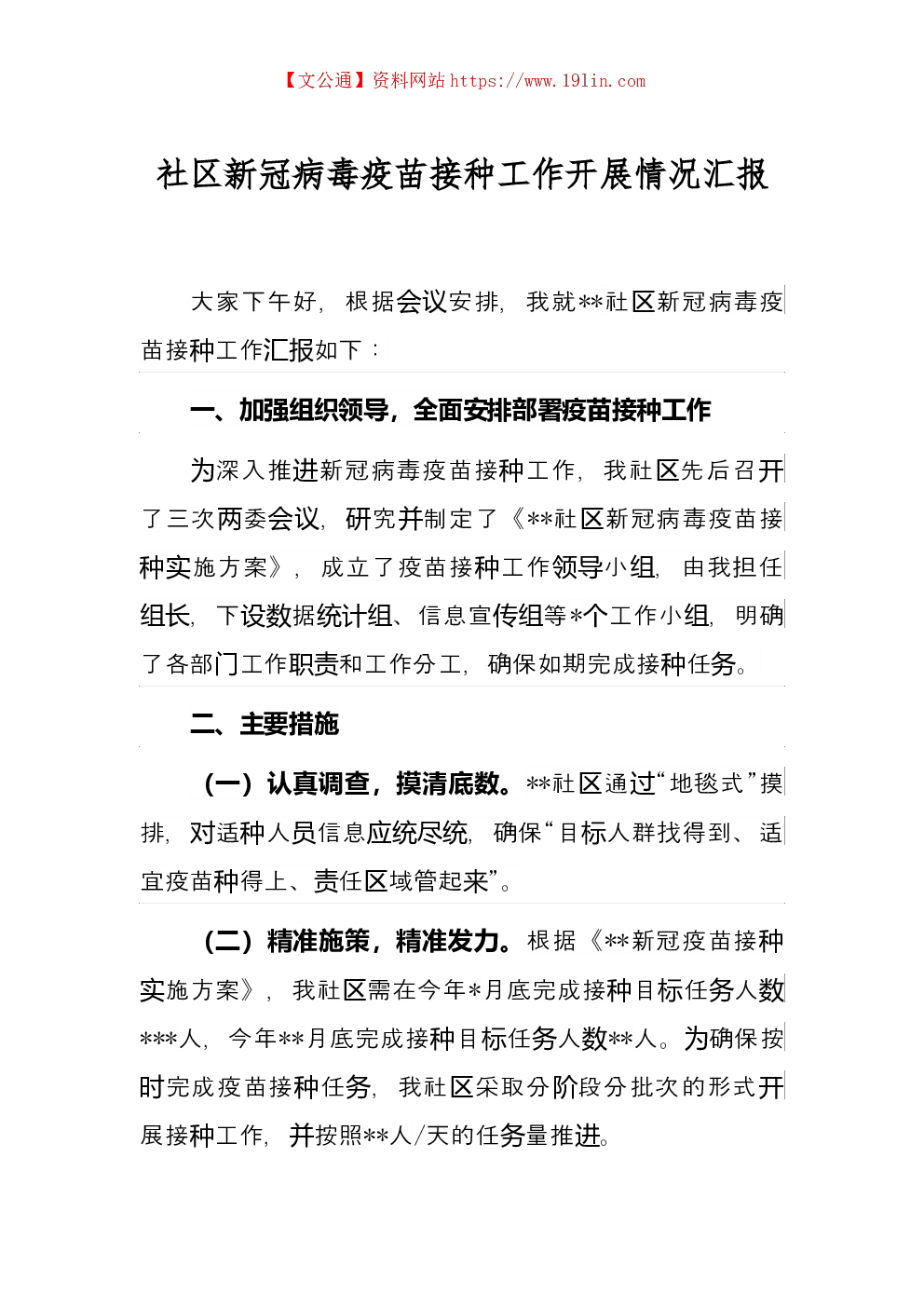 【文公通】资料网站 https://www.191in.com

社区新冠病毒疫苗接种工作开展情况汇报

大家下午好，根据会议安排，我就**社区新冠病毒疫苗接种工作汇报如下：

一、加强组织领导，全面安排部署疫苗接种工作

为深入推进新冠病毒疫苗接种工作，我社区先后召开了三次两委会议，研究并制定了《**社区新冠病毒疫苗接种实施方案》，成立了疫苗接种工作领导小组，由我担任组长，下设数据统计组、信息宣传组等*个工作小组，明确了各部门工作职责和工作分工，确保如期完成接种任务。

二、主要措施

（一）认真调查，摸清底数。**社区通过“地毯式”摸排，对适种人员信息应统尽统，确保“目标人群找得到、适宜疫苗种得上、责任区域管起来”。

（二）精准施策，精准发力。根据《**新冠疫苗接种实施方案》，我社区需在今年*月底完成接种目标任务人数***人，今年**月底完成接种目标任务人数**人。为确保按时完成疫苗接种任务，我社区采取分阶段分批次的形式开展接种工作，并按照**人/天的任务量推进。